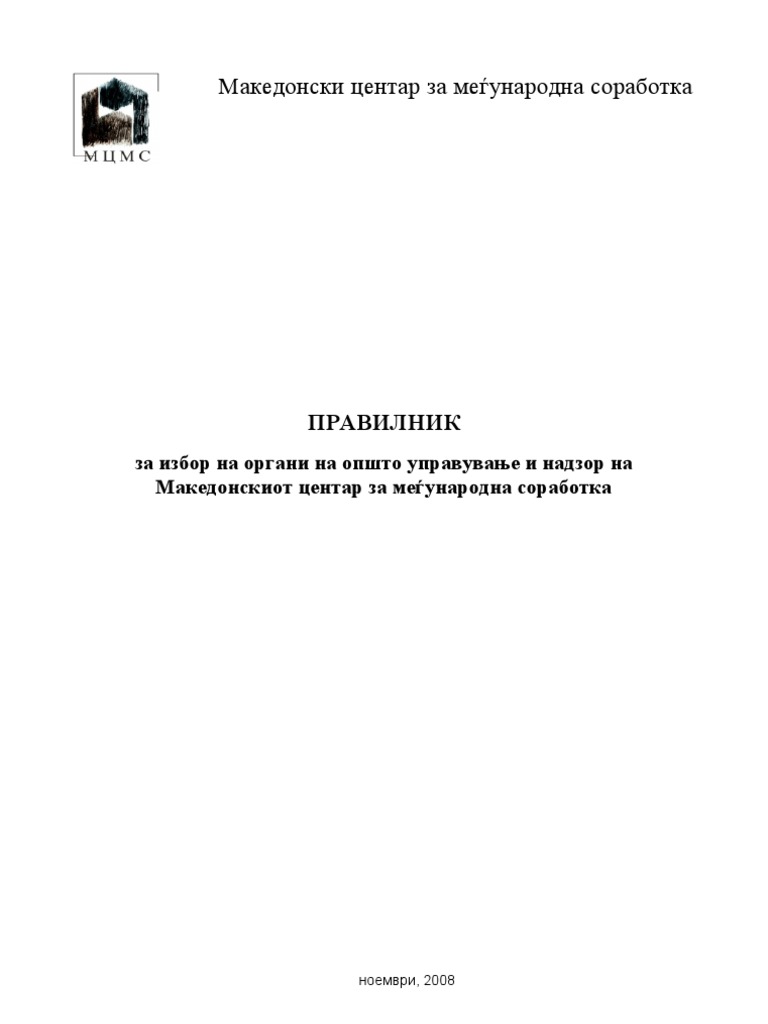 МЦМС

Македонски центар за меѓународна соработка

ПРАВИЛНИК

за избор на органи на општо управување и надзор на Македонскиот центар за меѓународна соработка

ноември, 2008